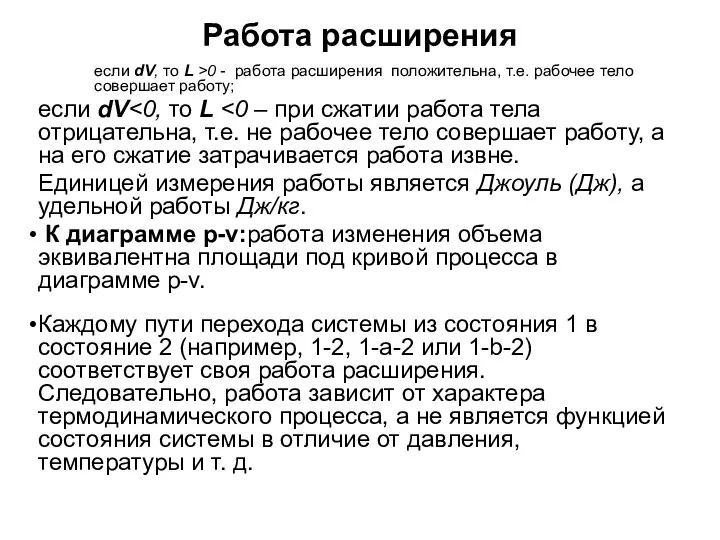 Работа расширения

если dV, то L >0 - работа расширения положительна, т.е. рабочее тело совершает работу;

если dV<0, то L <0 – при сжатии работа тела отрицательна, т.е. не рабочее тело совершает работу, а на его сжатие затрачивается работа извне.

Единицей измерения работы является Джоуль (Дж), а удельной работы Дж/кг.

• К диаграмме p-v:работа изменения объема эквивалентна площади под кривой процесса в диаграмме p-v.

•Каждому пути перехода системы из состояния 1 в состояние 2 (например, 1-2, 1-a-2 или 1-b-2) соответствует своя работа расширения. Следовательно, работа зависит от характера термодинамического процесса, а не является функцией состояния системы в отличие от давления, температуры и т. д.